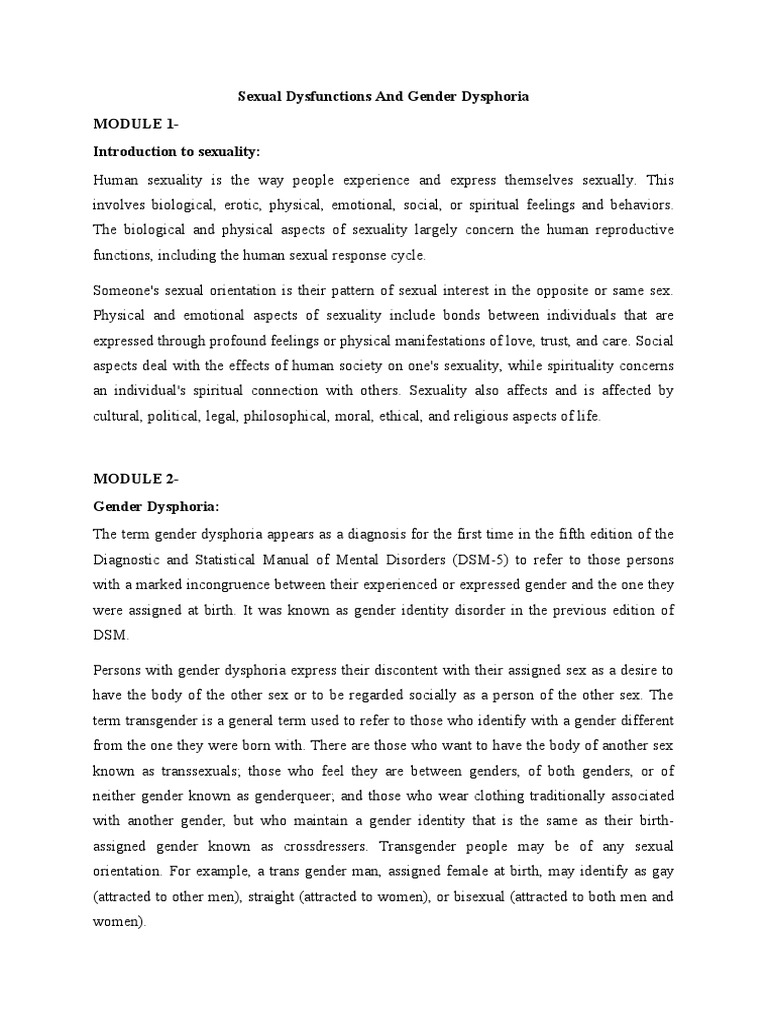 Sexual Dysfunctions And Gender Dysphoria

MODULE 1-

Introduction to sexuality:

Human sexuality is the way people experience and express themselves sexually. This involves biological, erotic, physical, emotional, social, or spiritual feelings and behaviors. The biological and physical aspects of sexuality largely concern the human reproductive functions, including the human sexual response cycle.

Someone's sexual orientation is their pattern of sexual interest in the opposite or same sex. Physical and emotional aspects of sexuality include bonds between individuals that are expressed through profound feelings or physical manifestations of love, trust, and care. Social aspects deal with the effects of human society on one's sexuality, while spirituality concerns an individual's spiritual connection with others. Sexuality also affects and is affected by cultural, political, legal, philosophical, moral, ethical, and religious aspects of life.

MODULE 2-

Gender Dysphoria:

The term gender dysphoria appears as a diagnosis for the first time in the fifth edition of the Diagnostic and Statistical Manual of Mental Disorders (DSM-5) to refer to those persons with a marked incongruence between their experienced or expressed gender and the one they were assigned at birth. It was known as gender identity disorder in the previous edition of DSM.

Persons with gender dysphoria express their discontent with their assigned sex as a desire to have the body of the other sex or to be regarded socially as a person of the other sex. The term transgender is a general term used to refer to those who identify with a gender different from the one they were born with. There are those who want to have the body of another sex known as transsexuals; those who feel they are between genders, of both genders, or of neither gender known as genderqueer; and those who wear clothing traditionally associated with another gender, but who maintain a gender identity that is the same as their birth-assigned gender known as crossdressers. Transgender people may be of any sexual orientation. For example, a trans gender man, assigned female at birth, may identify as gay (attracted to other men), straight (attracted to women), or bisexual (attracted to both men and women).